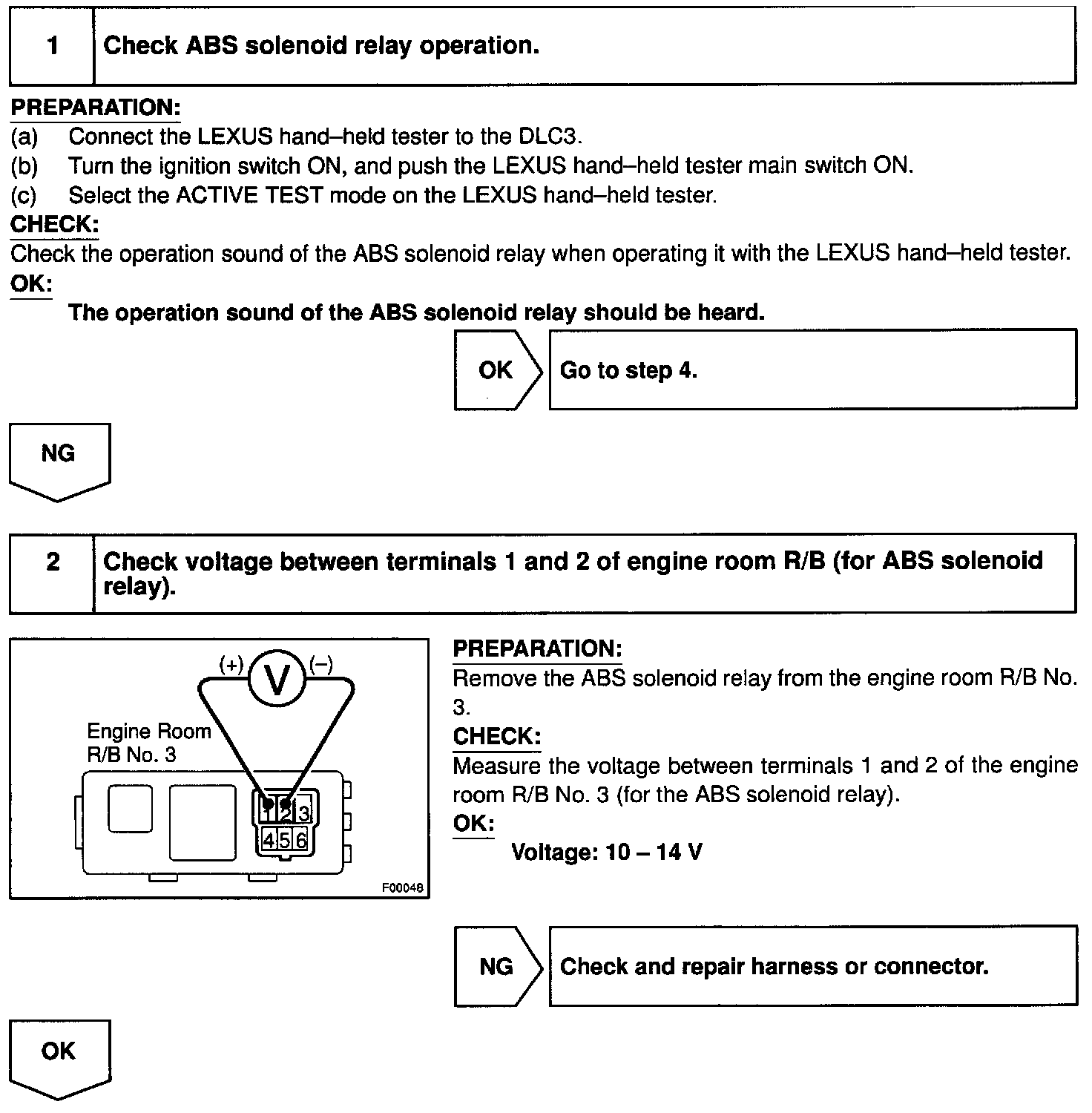 1 Check ABS solenoid relay operation.

PREPARATION:
(a) Connect the LEXUS hand–held tester to the DLC3.
(b) Turn the ignition switch ON, and push the LEXUS hand–held tester main switch ON.
(c) Select the ACTIVE TEST mode on the LEXUS hand–held tester.
CHECK:
Check the operation sound of the ABS solenoid relay when operating it with the LEXUS hand–held tester.
OK:
The operation sound of the ABS solenoid relay should be heard.

OK Go to step 4.

NG

2 Check voltage between terminals 1 and 2 of engine room R/B (for ABS solenoid relay).

(+) V (–)
Engine Room R/B No. 3
1 2 3
4 5 6
F00048

PREPARATION:
Remove the ABS solenoid relay from the engine room R/B No. 3.
CHECK:
Measure the voltage between terminals 1 and 2 of the engine room R/B No. 3 (for the ABS solenoid relay).
OK:
Voltage: 10 – 14 V

NG Check and repair harness or connector.

OK